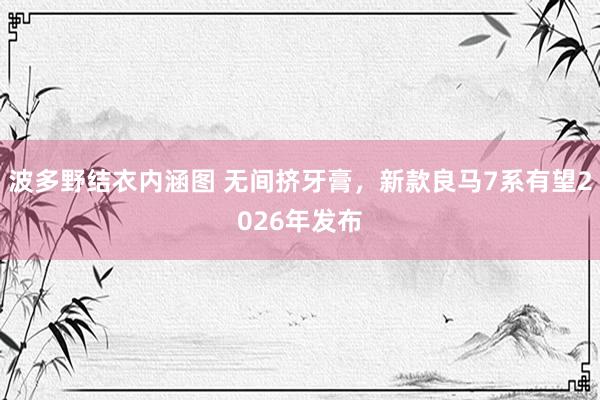 波多野结衣内涵图 无间挤牙膏，新款良马7系有望2026年发布